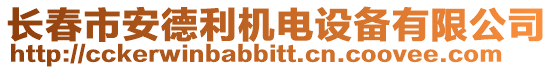 长春市安德利机电设备有限公司
http://cckerwinbabbitt.cn.coovee.com